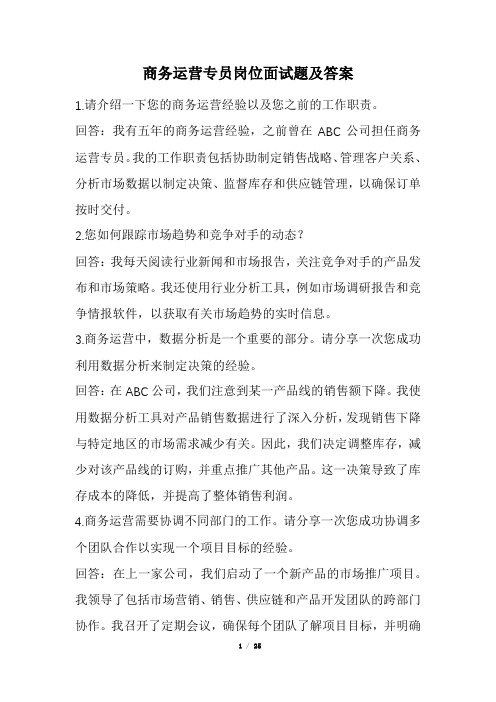 商务运营专员岗位面试题及答案

1.请介绍一下您的商务运营经验以及您之前的工作职责。

回答：我有五年的商务运营经验，之前曾在 ABC 公司担任商务运营专员。我的工作职责包括协助制定销售战略、管理客户关系、分析市场数据以制定决策、监督库存和供应链管理，以确保订单按时交付。

2.您如何跟踪市场趋势和竞争对手的动态？

回答：我每天阅读行业新闻和市场报告，关注竞争对手的产品发布和市场策略。我还使用行业分析工具，例如市场调研报告和竞争情报软件，以获取有关市场趋势的实时信息。

3.商务运营中，数据分析是一个重要的部分。请分享一次您成功利用数据分析来制定决策的经验。

回答：在 ABC 公司，我们注意到某一产品线的销售额下降。我使用数据分析工具对产品销售数据进行了深入分析，发现销售下降与特定地区的市场需求减少有关。因此，我们决定调整库存，减少对该产品线的订购，并重点推广其他产品。这一决策导致了库存成本的降低，并提高了整体销售利润。

4.商务运营需要协调不同部门的工作。请分享一次您成功协调多个团队合作以实现一个项目目标的经验。

回答：在上一家公司，我们启动了一个新产品的市场推广项目。我领导了包括市场营销、销售、供应链和产品开发团队的跨部门协作。我召开了定期会议，确保每个团队了解项目目标，并明确

1 / 25